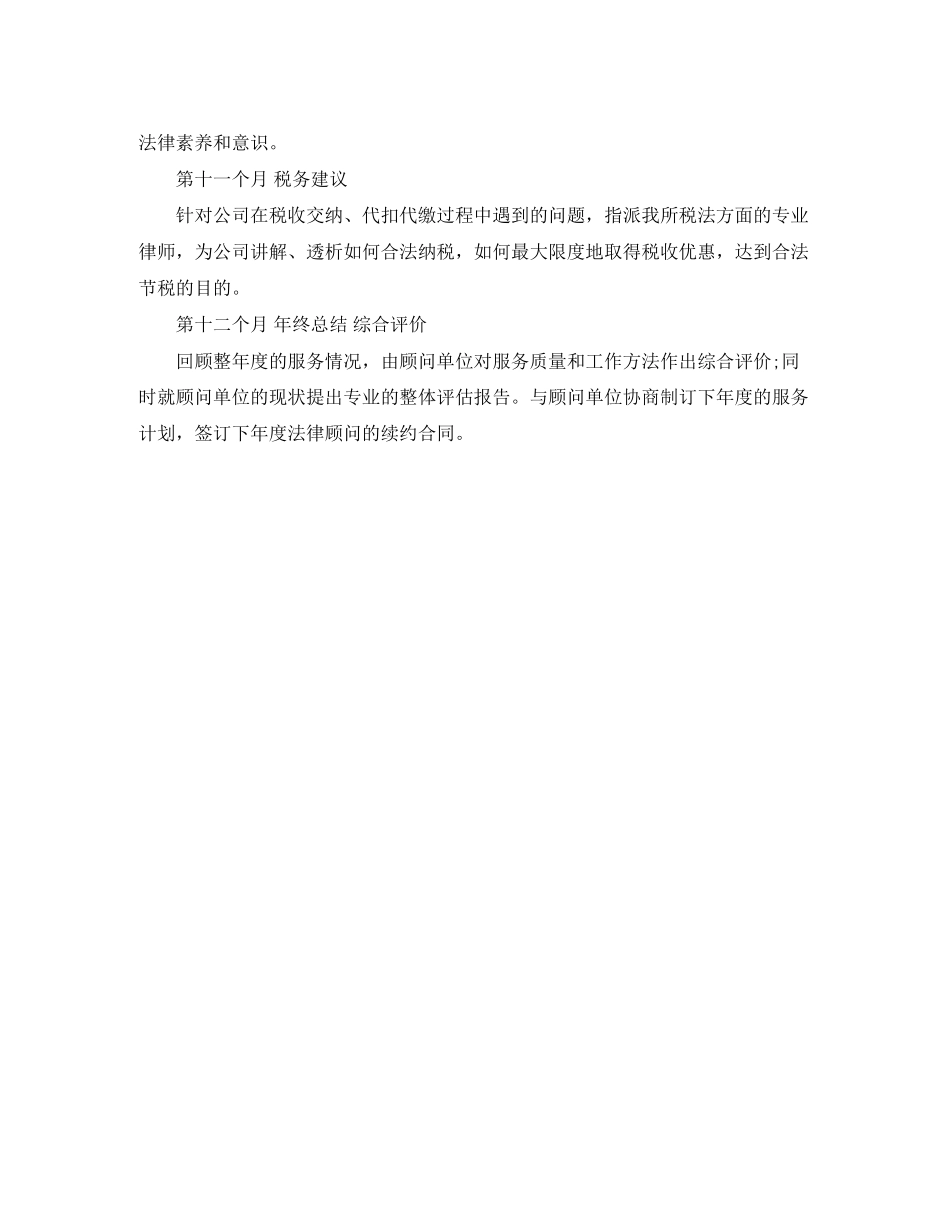 法律素养和意识。

第十一个月 税务建议

针对公司在税收交纳、代扣代缴过程中遇到的问题，指派我所税法方面的专业律师，为公司讲解、透析如何合法纳税，如何最大限度地取得税收优惠，达到合法节税的目的。

第十二个月 年终总结 综合评价

回顾整年度的服务情况，由顾问单位对服务质量和工作方法作出综合评价;同时就顾问单位的现状提出专业的整体评估报告。与顾问单位协商制订下年度的服务计划，签订下年度法律顾问的续约合同。